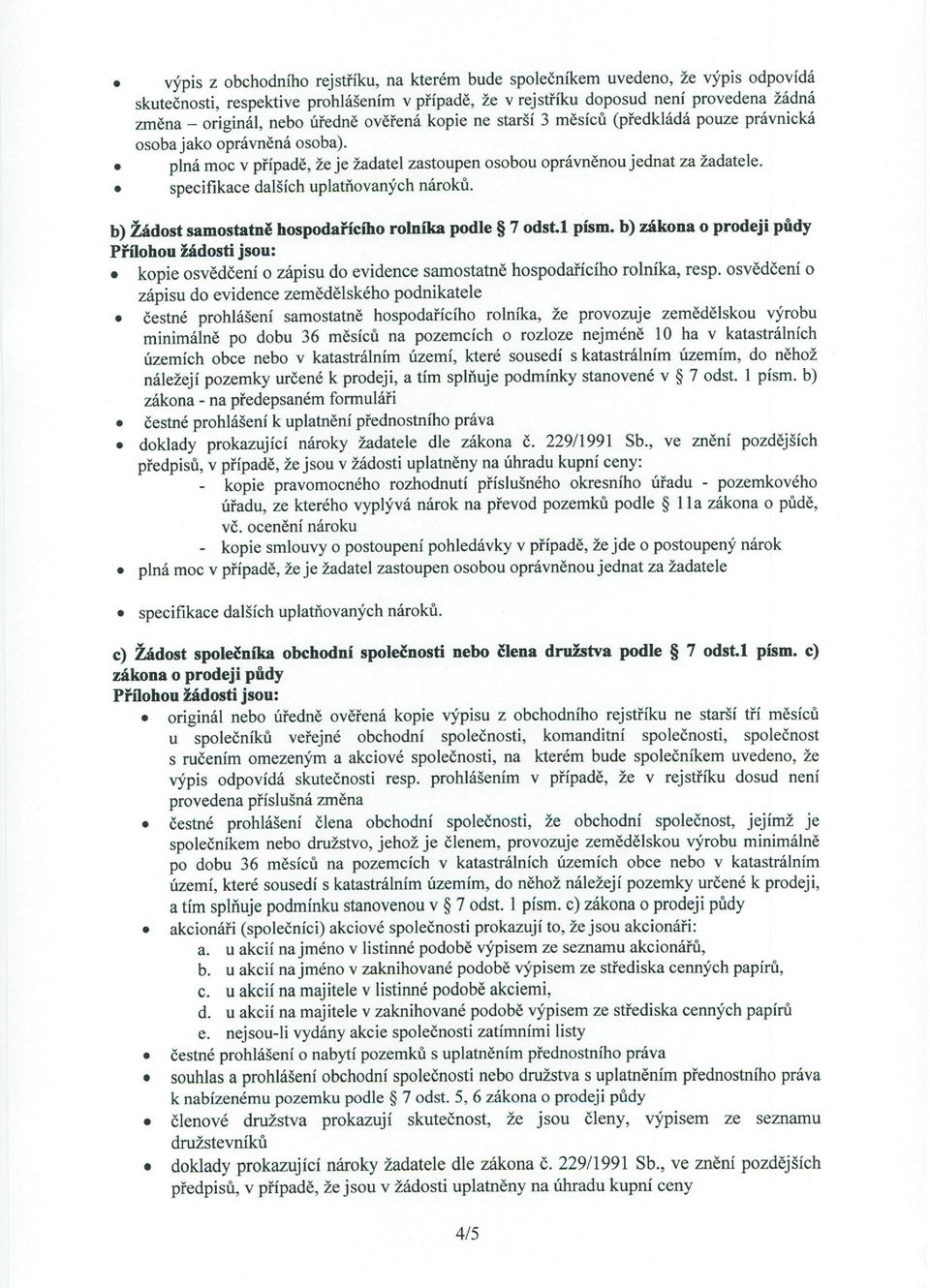 • výpis z obchodního rejstříku, na kterém bude společníkem uvedeno, že výpis odpovídá skutečnosti, respektive prohlášením v případě, že v rejstříku doposud není provedena žádná změna – originál, nebo úředně ověřená kopie ne starší 3 měsíců (předkládá pouze právnická osoba jako oprávněná osoba).
• plná moc v případě, že je žadatel zastoupen osobou oprávněnou jednat za žadatele.
• specifikace dalších uplatňovaných nároků.

b) Žádost samostatně hospodařícího rolníka podle § 7 odst.1 písm. b) zákona o prodeji půdy
Přílohou žádosti jsou:
• kopie osvědčení o zápisu do evidence samostatně hospodařícího rolníka, resp. osvědčení o zápisu do evidence zemědělského podnikatele
• čestné prohlášení samostatně hospodařícího rolníka, že provozuje zemědělskou výrobu minimálně po dobu 36 měsíců na pozemcích o rozloze nejméně 10 ha v katastrálních územích obce nebo v katastrálním území, které sousedí s katastrálním územím, do něhož náležejí pozemky určené k prodeji, a tím splňuje podmínky stanovené v § 7 odst. 1 písm. b) zákona - na předepsaném formuláři
• čestné prohlášení k uplatnění přednostního práva
• doklady prokazující nároky žadatele dle zákona č. 229/1991 Sb., ve znění pozdějších předpisů, v případě, že jsou v žádosti uplatněny na úhradu kupní ceny:
- kopie pravomocného rozhodnutí příslušného okresního úřadu - pozemkového úřadu, ze kterého vyplývá nárok na převod pozemků podle § 11a zákona o půdě, vč. ocenění nároku
- kopie smlouvy o postoupení pohledávky v případě, že jde o postoupený nárok
• plná moc v případě, že je žadatel zastoupen osobou oprávněnou jednat za žadatele

• specifikace dalších uplatňovaných nároků.

c) Žádost společníka obchodní společnosti nebo člena družstva podle § 7 odst.1 písm. c) zákona o prodeji půdy
Přílohou žádosti jsou:
• originál nebo úředně ověřená kopie výpisu z obchodního rejstříku ne starší tří měsíců u společníků veřejné obchodní společnosti, komanditní společnosti, společnost s ručením omezeným a akciové společnosti, na kterém bude společníkem uvedeno, že výpis odpovídá skutečnosti resp. prohlášením v případě, že v rejstříku dosud není provedena příslušná změna
• čestné prohlášení člena obchodní společnosti, že obchodní společnost, jejímž je společníkem nebo družstvo, jehož je členem, provozuje zemědělskou výrobu minimálně po dobu 36 měsíců na pozemcích v katastrálních územích obce nebo v katastrálním území, které sousedí s katastrálním územím, do něhož náležejí pozemky určené k prodeji, a tím splňuje podmínku stanovenou v § 7 odst. 1 písm. c) zákona o prodeji půdy
• akcionáři (společníci) akciové společnosti prokazují to, že jsou akcionáři:
a. u akcií na jméno v listinné podobě výpisem ze seznamu akcionářů,
b. u akcií na jméno v zaknihované podobě výpisem ze střediska cenných papírů,
c. u akcií na majitele v listinné podobě akciemi,
d. u akcií na majitele v zaknihované podobě výpisem ze střediska cenných papírů
e. nejsou-li vydány akcie společnosti zatímními listy
• čestné prohlášení o nabytí pozemků s uplatněním přednostního práva
• souhlas a prohlášení obchodní společnosti nebo družstva s uplatněním přednostního práva k nabízenému pozemku podle § 7 odst. 5, 6 zákona o prodeji půdy
• členové družstva prokazují skutečnost, že jsou členy, výpisem ze seznamu družstevníků
• doklady prokazující nároky žadatele dle zákona č. 229/1991 Sb., ve znění pozdějších předpisů, v případě, že jsou v žádosti uplatněny na úhradu kupní ceny

4/5